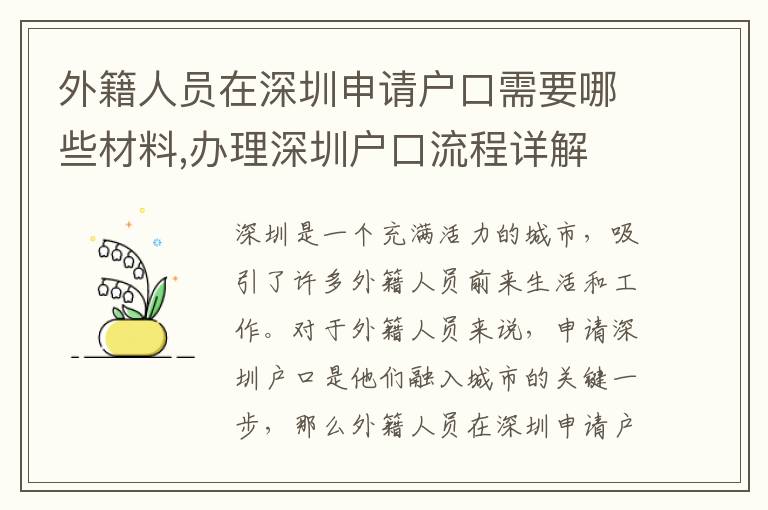 外籍人员在深圳申请户口需要哪些材料,办理深圳户口流程详解

深圳是一个充满活力的城市，吸引了许多外籍人员前来生活和工作。对于外籍人员来说，申请深圳户口是他们融入城市的关键一步，那么外籍人员在深圳申请户